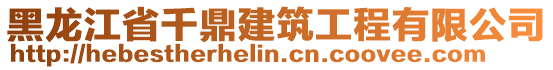 黑龙江省千鼎建筑工程有限公司
http://hebestherhelin.cn.coovee.com